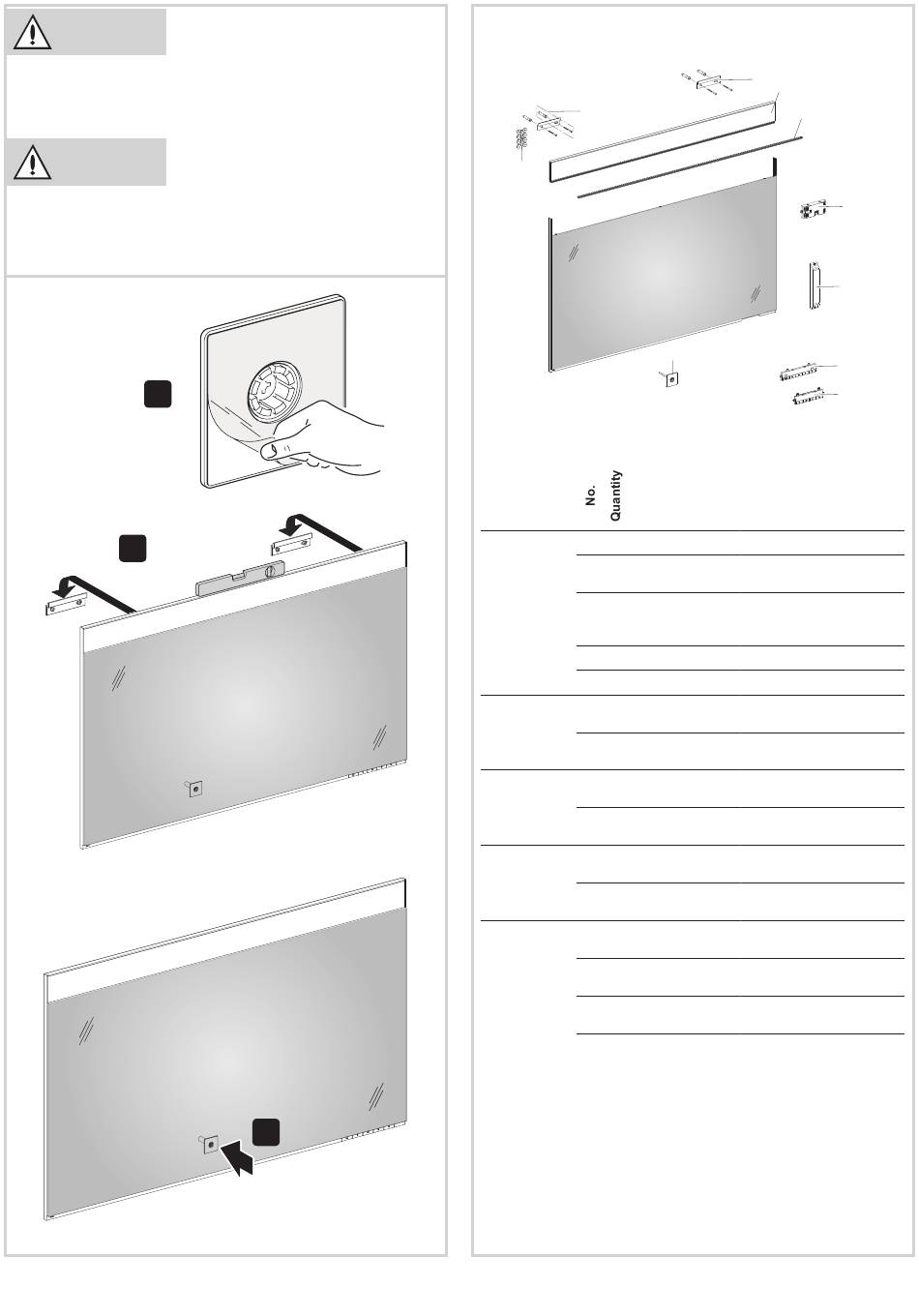 No.
Quantity